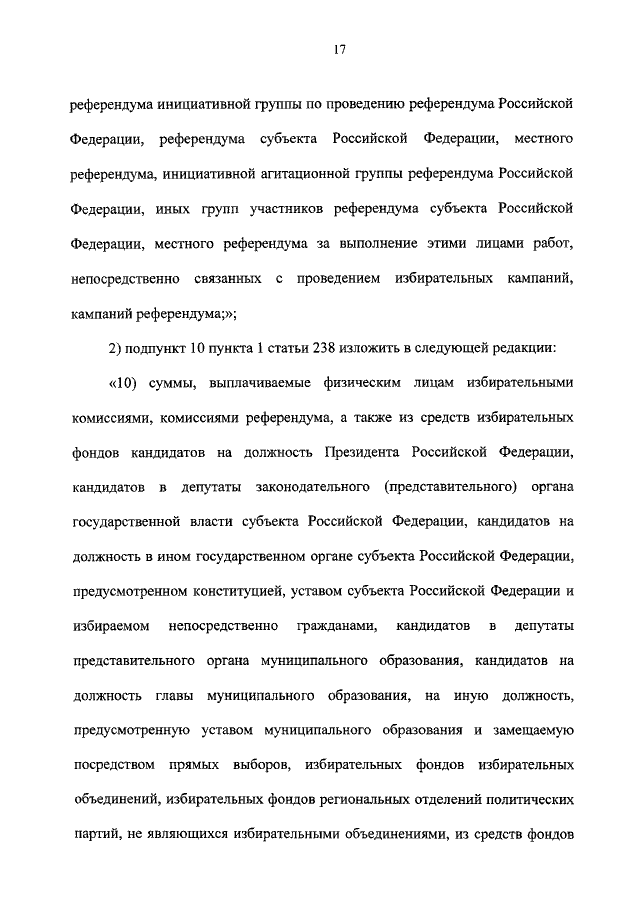 17

референдума инициативной группы по проведению референдума Российской Федерации, референдума субъекта Российской Федерации, местного референдума, инициативной агитационной группы референдума Российской Федерации, иных групп участников референдума субъекта Российской Федерации, местного референдума за выполнение этими лицами работ, непосредственно связанных с проведением избирательных кампаний, кампаний референдума;»;

2) подпункт 10 пункта 1 статьи 238 изложить в следующей редакции:

«10) суммы, выплачиваемые физическим лицам избирательными комиссиями, комиссиями референдума, а также из средств избирательных фондов кандидатов на должность Президента Российской Федерации, кандидатов в депутаты законодательного (представительного) органа государственной власти субъекта Российской Федерации, кандидатов на должность в ином государственном органе субъекта Российской Федерации, предусмотренном конституцией, уставом субъекта Российской Федерации и избираемом непосредственно гражданами, кандидатов в депутаты представительного органа муниципального образования, кандидатов на должность главы муниципального образования, на иную должность, предусмотренную уставом муниципального образования и замещаемую посредством прямых выборов, избирательных фондов избирательных объединений, избирательных фондов региональных отделений политических партий, не являющихся избирательными объединениями, из средств фондов